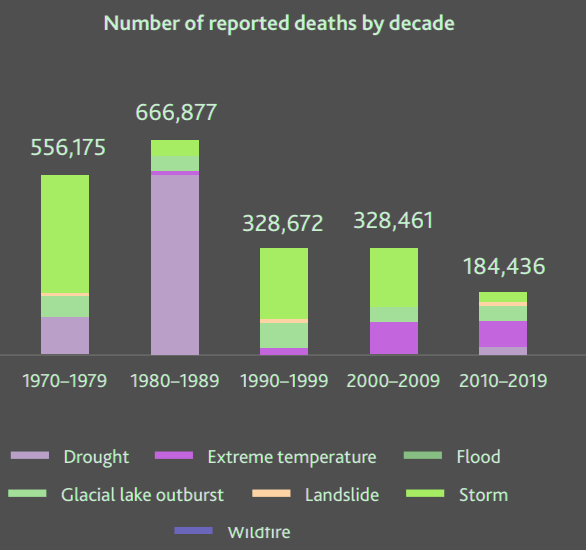 Number of reported deaths by decade

556,175
666,877
328,672
328,461
184,436

1970–1979
1980–1989
1990–1999
2000–2009
2010–2019

Drought
Extreme temperature
Flood
Glacial lake outburst
Landslide
Storm
Wildfire